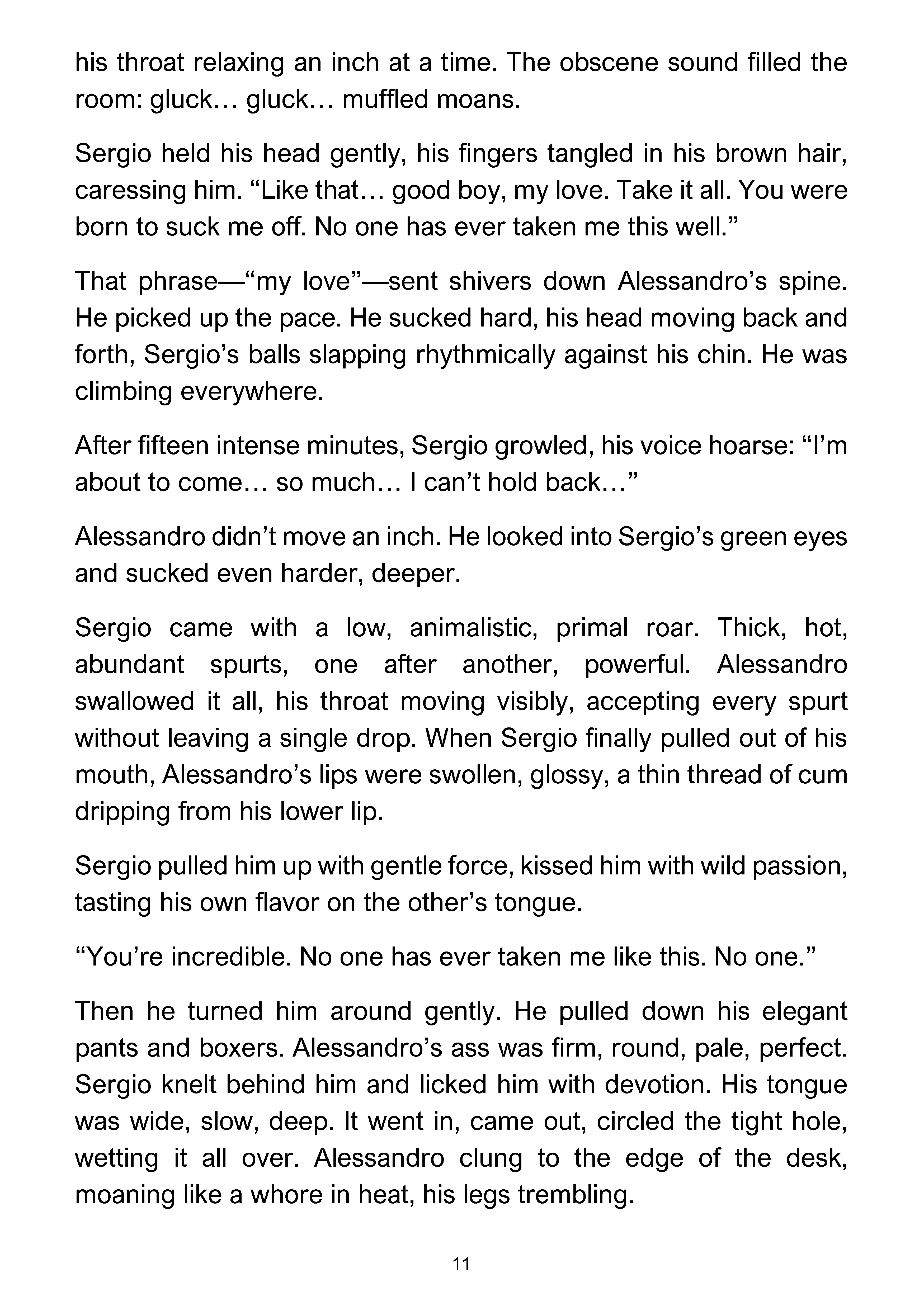 his throat relaxing an inch at a time. The obscene sound filled the room: gluck… gluck… muffled moans.

Sergio held his head gently, his fingers tangled in his brown hair, caressing him. “Like that… good boy, my love. Take it all. You were born to suck me off. No one has ever taken me this well.”

That phrase—“my love”—sent shivers down Alessandro’s spine. He picked up the pace. He sucked hard, his head moving back and forth, Sergio’s balls slapping rhythmically against his chin. He was climbing everywhere.

After fifteen intense minutes, Sergio growled, his voice hoarse: “I’m about to come… so much… I can’t hold back…”

Alessandro didn’t move an inch. He looked into Sergio’s green eyes and sucked even harder, deeper.

Sergio came with a low, animalistic, primal roar. Thick, hot, abundant spurts, one after another, powerful. Alessandro swallowed it all, his throat moving visibly, accepting every spurt without leaving a single drop. When Sergio finally pulled out of his mouth, Alessandro’s lips were swollen, glossy, a thin thread of cum dripping from his lower lip.

Sergio pulled him up with gentle force, kissed him with wild passion, tasting his own flavor on the other’s tongue.

“You’re incredible. No one has ever taken me like this. No one.”

Then he turned him around gently. He pulled down his elegant pants and boxers. Alessandro’s ass was firm, round, pale, perfect. Sergio knelt behind him and licked him with devotion. His tongue was wide, slow, deep. It went in, came out, circled the tight hole, wetting it all over. Alessandro clung to the edge of the desk, moaning like a whore in heat, his legs trembling.

11